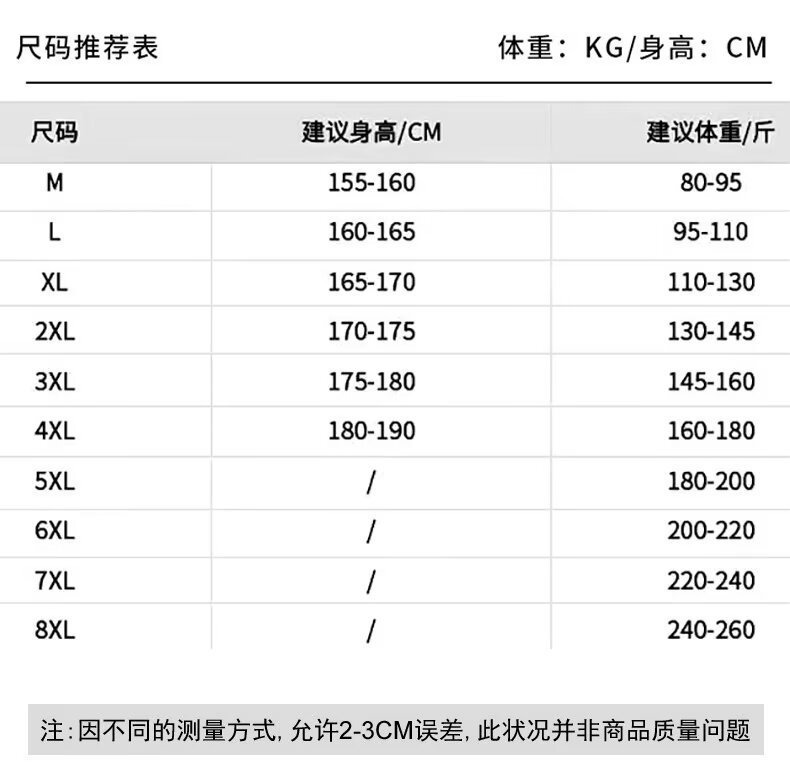 尺码推荐表

体重：KG/身高：CM

| 尺码 | 建议身高/CM | 建议体重/斤 |
|---|---|---|
| M | 155-160 | 80-95 |
| L | 160-165 | 95-110 |
| XL | 165-170 | 110-130 |
| 2XL | 170-175 | 130-145 |
| 3XL | 175-180 | 145-160 |
| 4XL | 180-190 | 160-180 |
| 5XL | / | 180-200 |
| 6XL | / | 200-220 |
| 7XL | / | 220-240 |
| 8XL | / | 240-260 |

注：因不同的测量方式，允许2-3CM误差，此状况并非商品质量问题